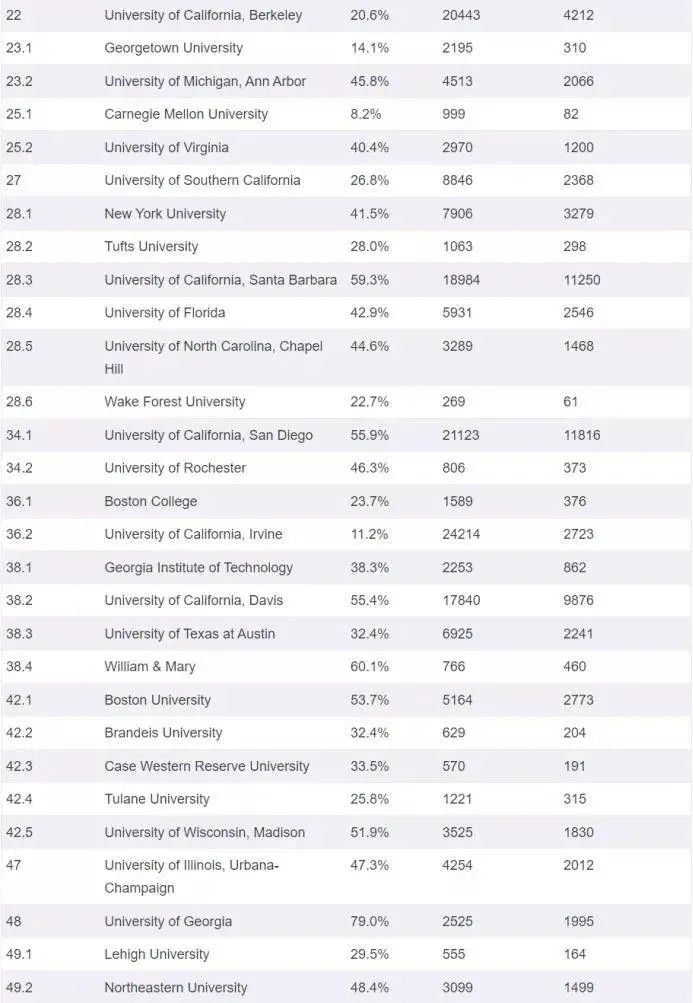 | 22 | University of California, Berkeley | 20.6% | 20443 | 4212 |
|---|---|---|---|---|
| 23.1 | Georgetown University | 14.1% | 2195 | 310 |
| 23.2 | University of Michigan, Ann Arbor | 45.8% | 4513 | 2066 |
| 25.1 | Carnegie Mellon University | 8.2% | 999 | 82 |
| 25.2 | University of Virginia | 40.4% | 2970 | 1200 |
| 27 | University of Southern California | 26.8% | 8846 | 2368 |
| 28.1 | New York University | 41.5% | 7906 | 3279 |
| 28.2 | Tufts University | 28.0% | 1063 | 298 |
| 28.3 | University of California, Santa Barbara | 59.3% | 18984 | 11250 |
| 28.4 | University of Florida | 42.9% | 5931 | 2546 |
| 28.5 | University of North Carolina, Chapel Hill | 44.6% | 3289 | 1468 |
| 28.6 | Wake Forest University | 22.7% | 269 | 61 |
| 34.1 | University of California, San Diego | 55.9% | 21123 | 11816 |
| 34.2 | University of Rochester | 46.3% | 806 | 373 |
| 36.1 | Boston College | 23.7% | 1589 | 376 |
| 36.2 | University of California, Irvine | 11.2% | 24214 | 2723 |
| 38.1 | Georgia Institute of Technology | 38.3% | 2253 | 862 |
| 38.2 | University of California, Davis | 55.4% | 17840 | 9876 |
| 38.3 | University of Texas at Austin | 32.4% | 6925 | 2241 |
| 38.4 | William & Mary | 60.1% | 766 | 460 |
| 42.1 | Boston University | 53.7% | 5164 | 2773 |
| 42.2 | Brandeis University | 32.4% | 629 | 204 |
| 42.3 | Case Western Reserve University | 33.5% | 570 | 191 |
| 42.4 | Tulane University | 25.8% | 1221 | 315 |
| 42.5 | University of Wisconsin, Madison | 51.9% | 3525 | 1830 |
| 47 | University of Illinois, Urbana-Champaign | 47.3% | 4254 | 2012 |
| 48 | University of Georgia | 79.0% | 2525 | 1995 |
| 49.1 | Lehigh University | 29.5% | 555 | 164 |
| 49.2 | Northeastern University | 48.4% | 3099 | 1499 |